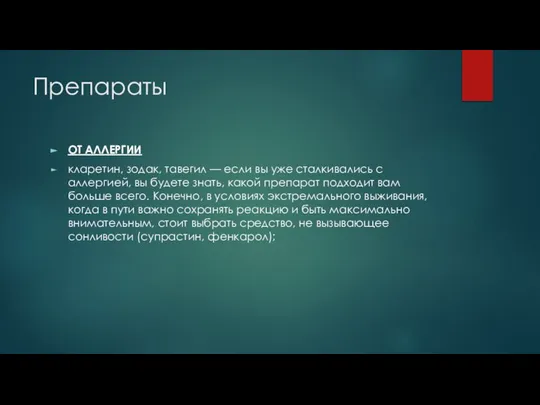 Препараты

ОТ АЛЛЕРГИИ

кларетин, зодак, тавегил — если вы уже сталкивались с аллергией, вы будете знать, какой препарат подходит вам больше всего. Конечно, в условиях экстремального выживания, когда в пути важно сохранять реакцию и быть максимально внимательным, стоит выбрать средство, не вызывающее сонливости (супрастин, фенкарол);